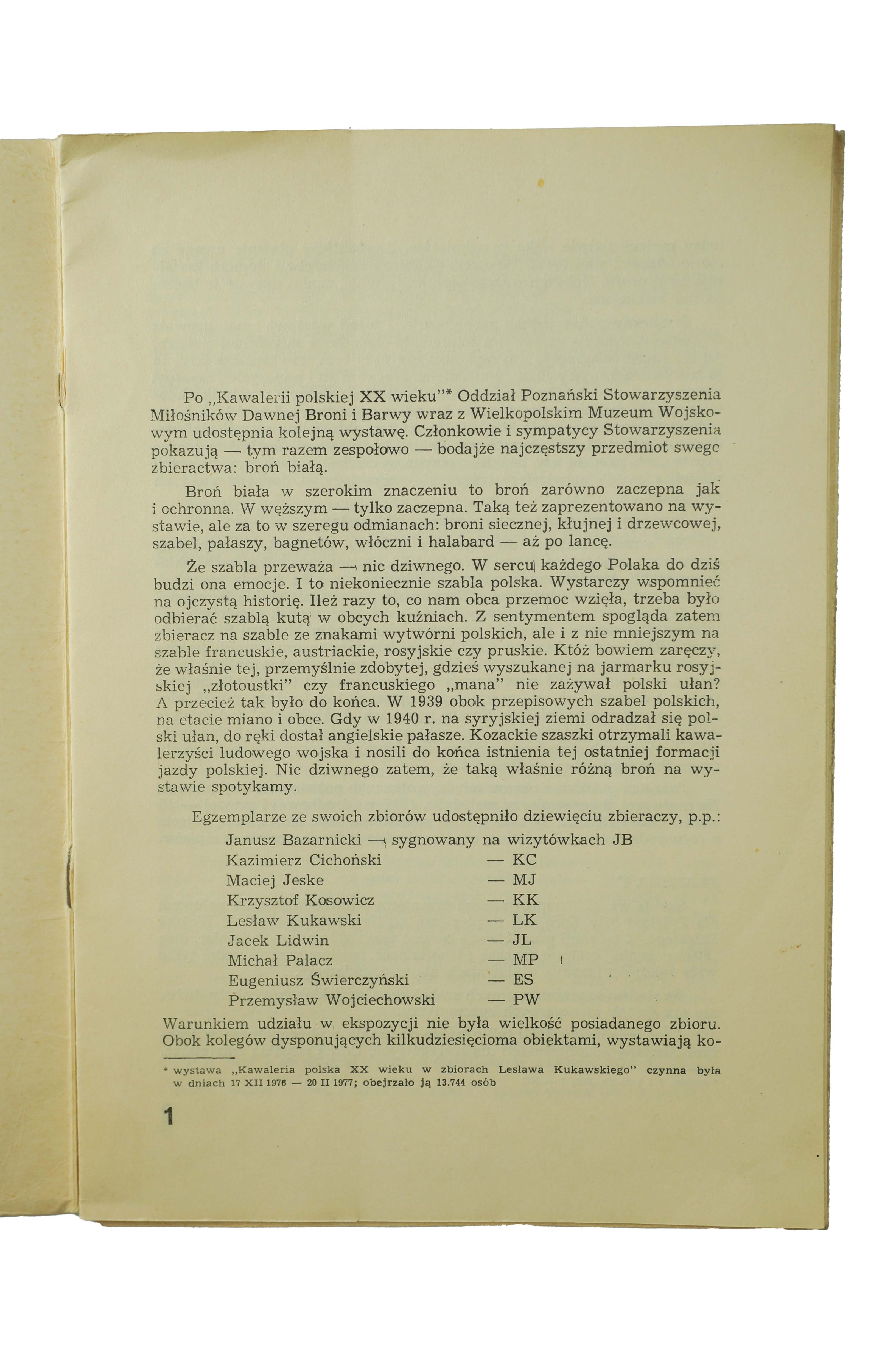 Po „Kawalerii polskiej XX wieku"* Oddział Poznański Stowarzyszenia Miłośników Dawnej Broni i Barwy wraz z Wielkopolskim Muzeum Wojskowym udostępnia kolejną wystawę. Członkowie i sympatycy Stowarzyszenia pokazują — tym razem zespołowo — bodajże najczęstszy przedmiot swego zbieractwa: broń białą.

Broń biała w szerokim znaczeniu to broń zarówno zaczepna jak i ochronna. W węższym — tylko zaczepna. Taką też zaprezentowano na wystawie, ale za to w szeregu odmianach: broni siecznej, kłujnej i drzewcowej, szabel, pałaszy, bagnetów, włóczni i halabard — aż po lancę.

Że szabla przeważa — nic dziwnego. W sercu każdego Polaka do dziś budzi ona emocje. I to niekoniecznie szabla polska. Wystarczy wspomnieć na ojczystą historię. Ileż razy to, co nam obca przemoc wzięła, trzeba było odbierać szablą kutą w obcych kuźniach. Z sentymentem spogląda zatem zbieracz na szable ze znakami wytwórni polskich, ale i z nie mniejszym na szable francuskie, austriackie, rosyjskie czy pruskie. Któż bowiem zaręczy, że właśnie tej, przemyślnie zdobytej, gdzieś wyszukanej na jarmarku rosyjskiej „złotoustki" czy francuskiego „mana" nie zażywał polski ułan? A przecież tak było do końca. W 1939 obok przepisowych szabel polskich, na etacie miano i obce. Gdy w 1940 r. na syryjskiej ziemi odradzał się polski ułan, do ręki dostał angielskie pałasze. Kozackie szaszki otrzymali kawalerzyści ludowego wojska i nosili do końca istnienia tej ostatniej formacji jazdy polskiej. Nic dziwnego zatem, że taką właśnie różną broń na wystawie spotykamy.

Egzemplarze ze swoich zbiorów udostępniło dziewięciu zbieraczy, p.p.:
Janusz Bazarnicki — sygnowany na wizytówkach JB
Kazimierz Cichoński — KC
Maciej Jeske — MJ
Krzysztof Kosowicz — KK
Lesław Kukawski — LK
Jacek Lidwin — JL
Michał Palacz — MP
Eugeniusz Świerczyński — ES
Przemysław Wojciechowski — PW

Warunkiem udziału w ekspozycji nie była wielkość posiadanego zbioru. Obok kolegów dysponujących kilkudziesięcioma obiektami, wystawiają ko-

* wystawa „Kawaleria polska XX wieku w zbiorach Lesława Kukawskiego" czynna była w dniach 17 XII 1976 — 20 II 1977; obejrzało ją 13.744 osób

1